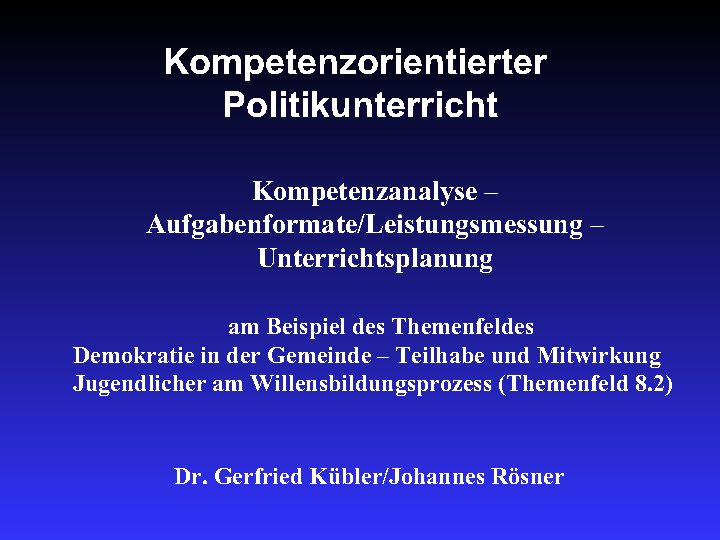 Kompetenzorientierter Politikunterricht

Kompetenzanalyse – Aufgabenformate/Leistungsmessung – Unterrichtsplanung

am Beispiel des Themenfeldes Demokratie in der Gemeinde – Teilhabe und Mitwirkung Jugendlicher am Willensbildungsprozess (Themenfeld 8.2)

Dr. Gerfried Kübler/Johannes Rösner